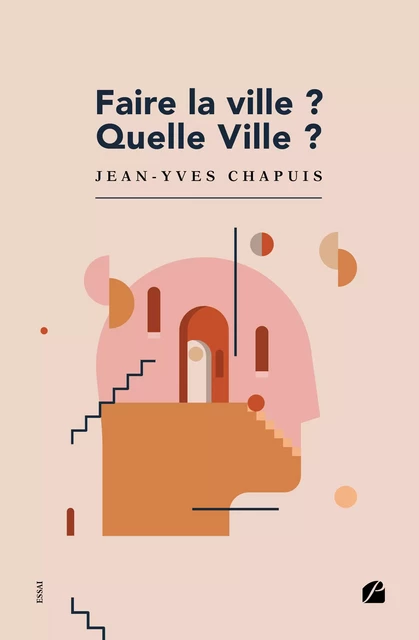 Faire la ville ?
Quelle Ville ?

JEAN-YVES CHAPUIS

ESSAI